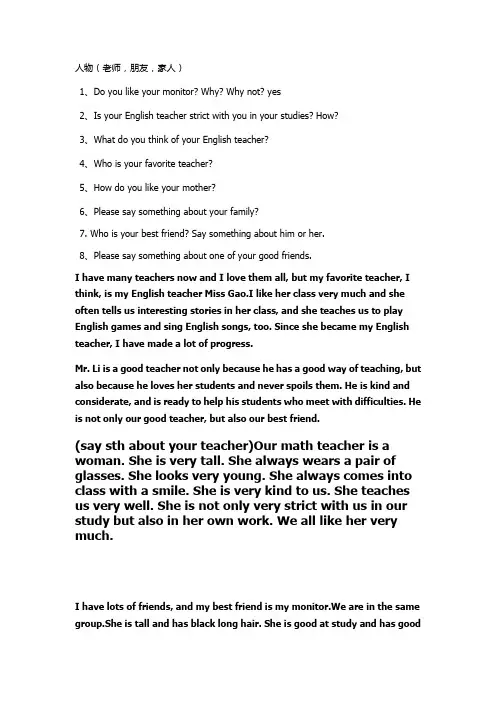 人物（老师，朋友，家人）

1、Do you like your monitor? Why? Why not? yes

2、Is your English teacher strict with you in your studies? How?

3、What do you think of your English teacher?

4、Who is your favorite teacher?

5、How do you like your mother?

6、Please say something about your family?

7. Who is your best friend? Say something about him or her.

8、Please say something about one of your good friends.

I have many teachers now and I love them all, but my favorite teacher, I think, is my English teacher Miss Gao.I like her class very much and she often tells us interesting stories in her class, and she teaches us to play English games and sing English songs, too. Since she became my English teacher, I have made a lot of progress.

Mr. Li is a good teacher not only because he has a good way of teaching, but also because he loves her students and never spoils them. He is kind and considerate, and is ready to help his students who meet with difficulties. He is not only our good teacher, but also our best friend.

(say sth about your teacher)Our math teacher is a woman. She is very tall. She always wears a pair of glasses. She looks very young. She always comes into class with a smile. She is very kind to us. She teaches us very well. She is not only very strict with us in our study but also in her own work. We all like her very much.

I have lots of friends, and my best friend is my monitor.We are in the same group.She is tall and has black long hair. She is good at study and has good